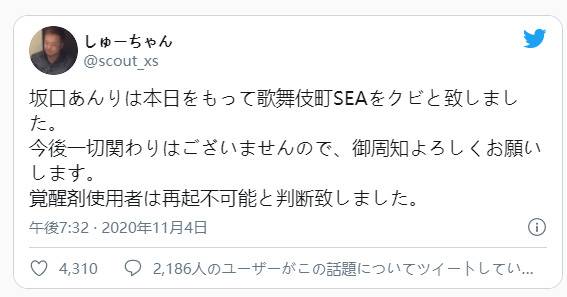 しゅーちゃん
@scout_xs

坂口あんりは本日をもって歌舞伎町SEAをクビと致しました。
今後一切関わりはございませんので、御周知よろしくお願いします。
覚醒剤使用者は再起不可能と判断致しました。

午後7:32 · 2020年11月4日

4,310　2,186人のユーザーがこの話題についてツイートしてい...